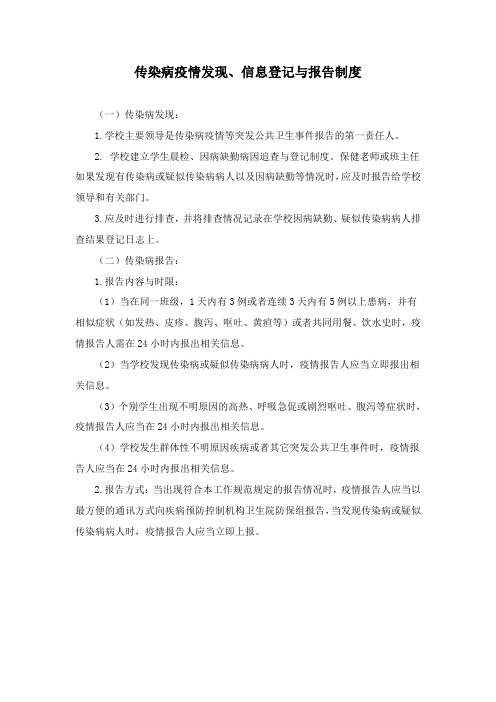 传染病疫情发现、信息登记与报告制度

（一）传染病发现：

1.学校主要领导是传染病疫情等突发公共卫生事件报告的第一责任人。

2. 学校建立学生晨检、因病缺勤病因追查与登记制度。保健老师或班主任如果发现有传染病或疑似传染病病人以及因病缺勤等情况时，应及时报告给学校领导和有关部门。

3.应及时进行排查，并将排查情况记录在学校因病缺勤、疑似传染病病人排查结果登记日志上。

（二）传染病报告：

1.报告内容与时限：

（1）当在同一班级，1天内有3例或者连续3天内有5例以上患病，并有相似症状（如发热、皮疹、腹泻、呕吐、黄疸等）或者共同用餐、饮水史时，疫情报告人需在24小时内报出相关信息。

（2）当学校发现传染病或疑似传染病病人时，疫情报告人应当立即报出相关信息。

（3）个别学生出现不明原因的高热、呼吸急促或剧烈呕吐、腹泻等症状时，疫情报告人应当在24小时内报出相关信息。

（4）学校发生群体性不明原因疾病或者其它突发公共卫生事件时，疫情报告人应当在24小时内报出相关信息。

2.报告方式：当出现符合本工作规范规定的报告情况时，疫情报告人应当以最方便的通讯方式向疾病预防控制机构卫生院防保组报告，当发现传染病或疑似传染病病人时，疫情报告人应当立即上报。